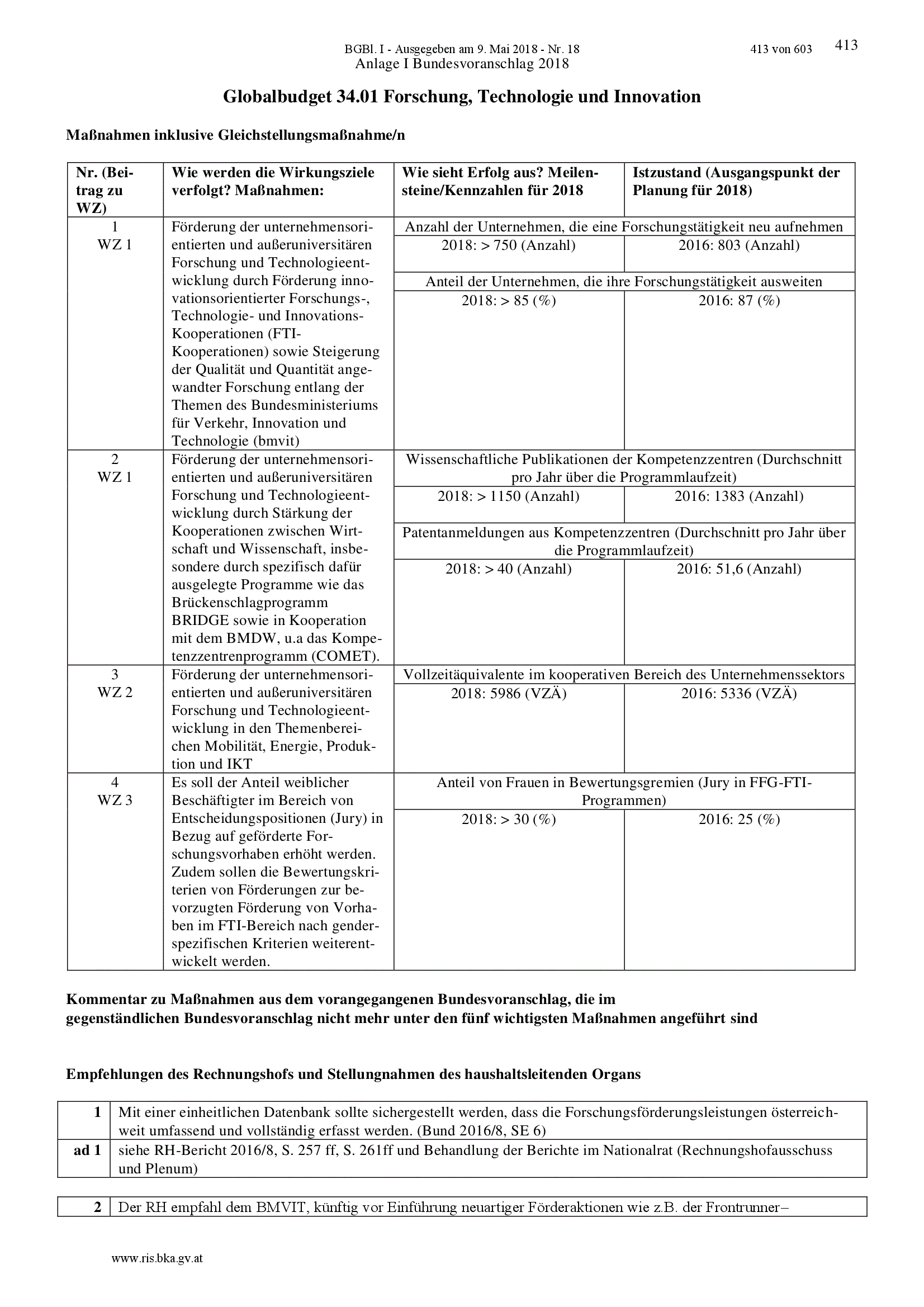 BGBl. I - Ausgegeben am 9. Mai 2018 - Nr. 18 413 von 603 413
Anlage I Bundesvoranschlag 2018

Globalbudget 34.01 Forschung, Technologie und Innovation

Maßnahmen inklusive Gleichstellungsmaßnahme/n

| Nr. (Beitrag zu WZ) | Wie werden die Wirkungsziele verfolgt? Maßnahmen: | Wie sieht Erfolg aus? Meilensteine/Kennzahlen für 2018 | Istzustand (Ausgangspunkt der Planung für 2018) |
|---|---|---|---|
| 1 WZ 1 | Förderung der unternehmensorientierten und außeruniversitären Forschung und Technologieentwicklung durch Förderung innovationsorientierter Forschungs-, Technologie- und Innovations-Kooperationen (FTI-Kooperationen) sowie Steigerung der Qualität und Quantität angewandter Forschung entlang der Themen des Bundesministeriums für Verkehr, Innovation und Technologie (bmvit) | Anzahl der Unternehmen, die eine Forschungstätigkeit neu aufnehmen | |
| | | 2018: > 750 (Anzahl) | 2016: 803 (Anzahl) |
| | | Anteil der Unternehmen, die ihre Forschungstätigkeit ausweiten | |
| | | 2018: > 85 (%) | 2016: 87 (%) |
| 2 WZ 1 | Förderung der unternehmensorientierten und außeruniversitären Forschung und Technologieentwicklung durch Stärkung der Kooperationen zwischen Wirtschaft und Wissenschaft, insbesondere durch spezifisch dafür ausgelegte Programme wie das Brückenschlagprogramm BRIDGE sowie in Kooperation mit dem BMDW, u.a das Kompetenzzentrenprogramm (COMET). | Wissenschaftliche Publikationen der Kompetenzzentren (Durchschnitt pro Jahr über die Programmlaufzeit) | |
| | | 2018: > 1150 (Anzahl) | 2016: 1383 (Anzahl) |
| | | Patentanmeldungen aus Kompetenzzentren (Durchschnitt pro Jahr über die Programmlaufzeit) | |
| | | 2018: > 40 (Anzahl) | 2016: 51,6 (Anzahl) |
| 3 WZ 2 | Förderung der unternehmensorientierten und außeruniversitären Forschung und Technologieentwicklung in den Themenbereichen Mobilität, Energie, Produktion und IKT | Vollzeitäquivalente im kooperativen Bereich des Unternehmenssektors | |
| | | 2018: 5986 (VZÄ) | 2016: 5336 (VZÄ) |
| 4 WZ 3 | Es soll der Anteil weiblicher Beschäftigter im Bereich von Entscheidungspositionen (Jury) in Bezug auf geförderte Forschungsvorhaben erhöht werden. Zudem sollen die Bewertungskriterien von Förderungen zur bevorzugten Förderung von Vorhaben im FTI-Bereich nach genderspezifischen Kriterien weiterentwickelt werden. | Anteil von Frauen in Bewertungsgremien (Jury in FFG-FTI-Programmen) | |
| | | 2018: > 30 (%) | 2016: 25 (%) |

Kommentar zu Maßnahmen aus dem vorangegangenen Bundesvoranschlag, die im gegenständlichen Bundesvoranschlag nicht mehr unter den fünf wichtigsten Maßnahmen angeführt sind

Empfehlungen des Rechnungshofs und Stellungnahmen des haushaltsleitenden Organs

| 1 | Mit einer einheitlichen Datenbank sollte sichergestellt werden, dass die Forschungsförderungsleistungen österreichweit umfassend und vollständig erfasst werden. (Bund 2016/8, SE 6) |
|---|---|
| ad 1 | siehe RH-Bericht 2016/8, S. 257 ff, S. 261ff und Behandlung der Berichte im Nationalrat (Rechnungshofausschuss und Plenum) |

| 2 | Der RH empfahl dem BMVIT, künftig vor Einführung neuartiger Förderaktionen wie z.B. der Frontrunner– |
|---|---|

www.ris.bka.gv.at